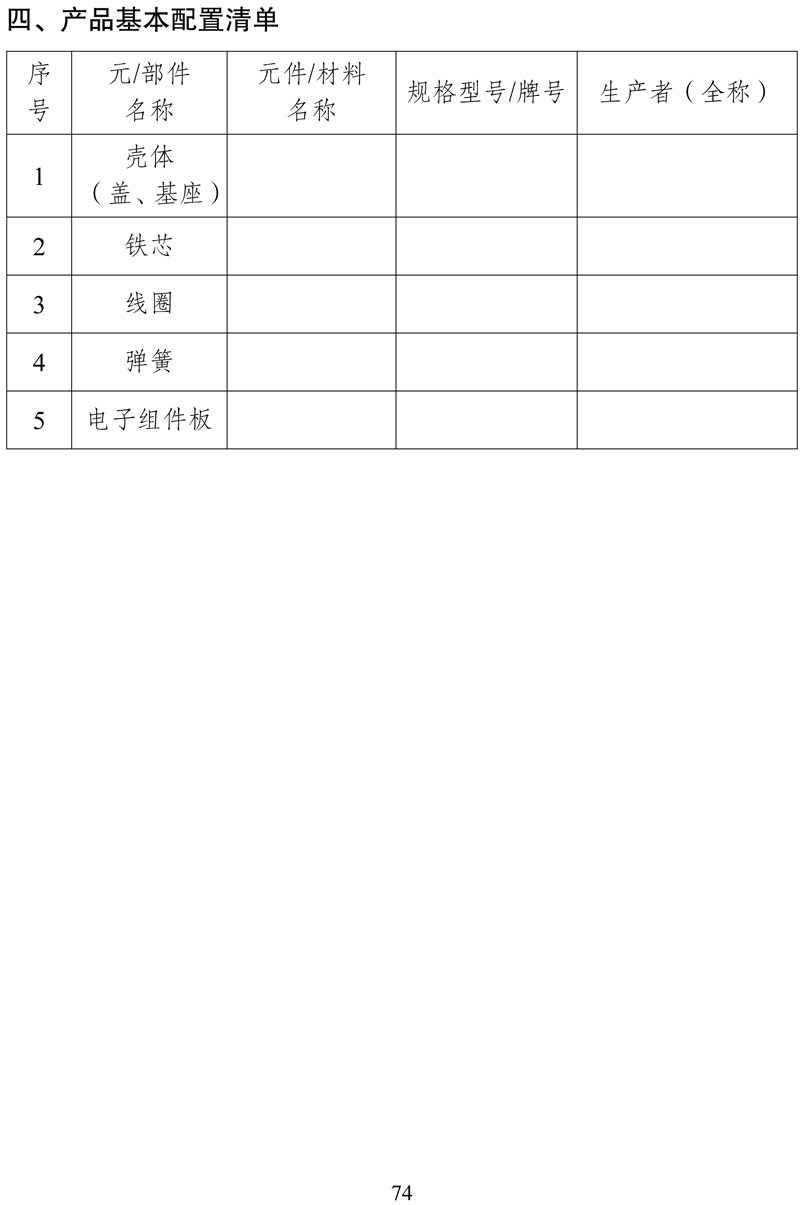 四、产品基本配置清单

| 序号 | 元/部件名称 | 元件/材料名称 | 规格型号/牌号 | 生产者（全称） |
|---|---|---|---|---|
| 1 | 壳体（盖、基座） | | | |
| 2 | 铁芯 | | | |
| 3 | 线圈 | | | |
| 4 | 弹簧 | | | |
| 5 | 电子组件板 | | | |

74